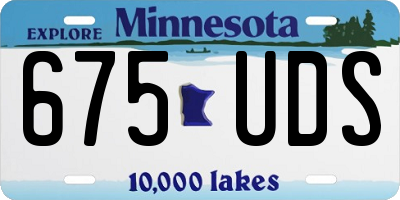 EXPLORE Minnesota

675 UDS

10,000 lakes